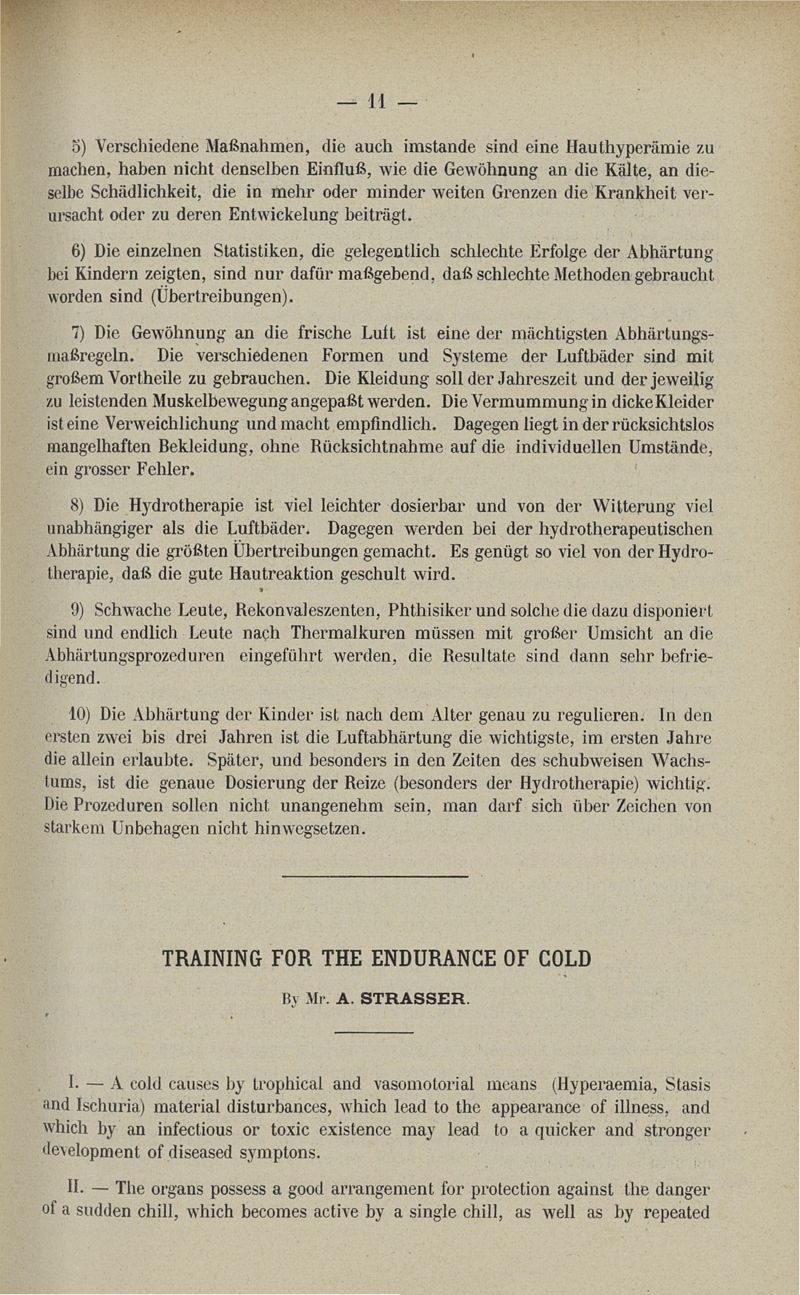 — 11 —

5) Verschiedene Maßnahmen, die auch imstande sind eine Hauthyperämie zu machen, haben nicht denselben Einfluß, wie die Gewöhnung an die Kälte, an dieselbe Schädlichkeit, die in mehr oder minder weiten Grenzen die Krankheit verursacht oder zu deren Entwickelung beiträgt.

6) Die einzelnen Statistiken, die gelegentlich schlechte Erfolge der Abhärtung bei Kindern zeigten, sind nur dafür maßgebend, daß schlechte Methoden gebraucht worden sind (Übertreibungen).

7) Die Gewöhnung an die frische Luft ist eine der mächtigsten Abhärtungsmaßregeln. Die verschiedenen Formen und Systeme der Luftbäder sind mit großem Vortheile zu gebrauchen. Die Kleidung soll der Jahreszeit und der jeweilig zu leistenden Muskelbewegung angepaßt werden. Die Vermummung in dicke Kleider ist eine Verweichlichung und macht empfindlich. Dagegen liegt in der rücksichtslos mangelhaften Bekleidung, ohne Rücksichtnahme auf die individuellen Umstände, ein grosser Fehler.

8) Die Hydrotherapie ist viel leichter dosierbar und von der Witterung viel unabhängiger als die Luftbäder. Dagegen werden bei der hydrotherapeutischen Abhärtung die größten Übertreibungen gemacht. Es genügt so viel von der Hydrotherapie, daß die gute Hautreaktion geschult wird.

9) Schwache Leute, Rekonvaleszenten, Phthisiker und solche die dazu disponiert sind und endlich Leute nach Thermalkuren müssen mit großer Umsicht an die Abhärtungsprozeduren eingeführt werden, die Resultate sind dann sehr befriedigend.

10) Die Abhärtung der Kinder ist nach dem Alter genau zu regulieren. In den ersten zwei bis drei Jahren ist die Luftabhärtung die wichtigste, im ersten Jahre die allein erlaubte. Später, und besonders in den Zeiten des schubweisen Wachstums, ist die genaue Dosierung der Reize (besonders der Hydrotherapie) wichtig. Die Prozeduren sollen nicht unangenehm sein, man darf sich über Zeichen von starkem Unbehagen nicht hinwegsetzen.

TRAINING FOR THE ENDURANCE OF COLD

By Mr. A. STRASSER.

I. — A cold causes by trophical and vasomotorial means (Hyperaemia, Stasis and Ischuria) material disturbances, which lead to the appearance of illness, and which by an infectious or toxic existence may lead to a quicker and stronger development of diseased symptons.

II. — The organs possess a good arrangement for protection against the danger of a sudden chill, which becomes active by a single chill, as well as by repeated